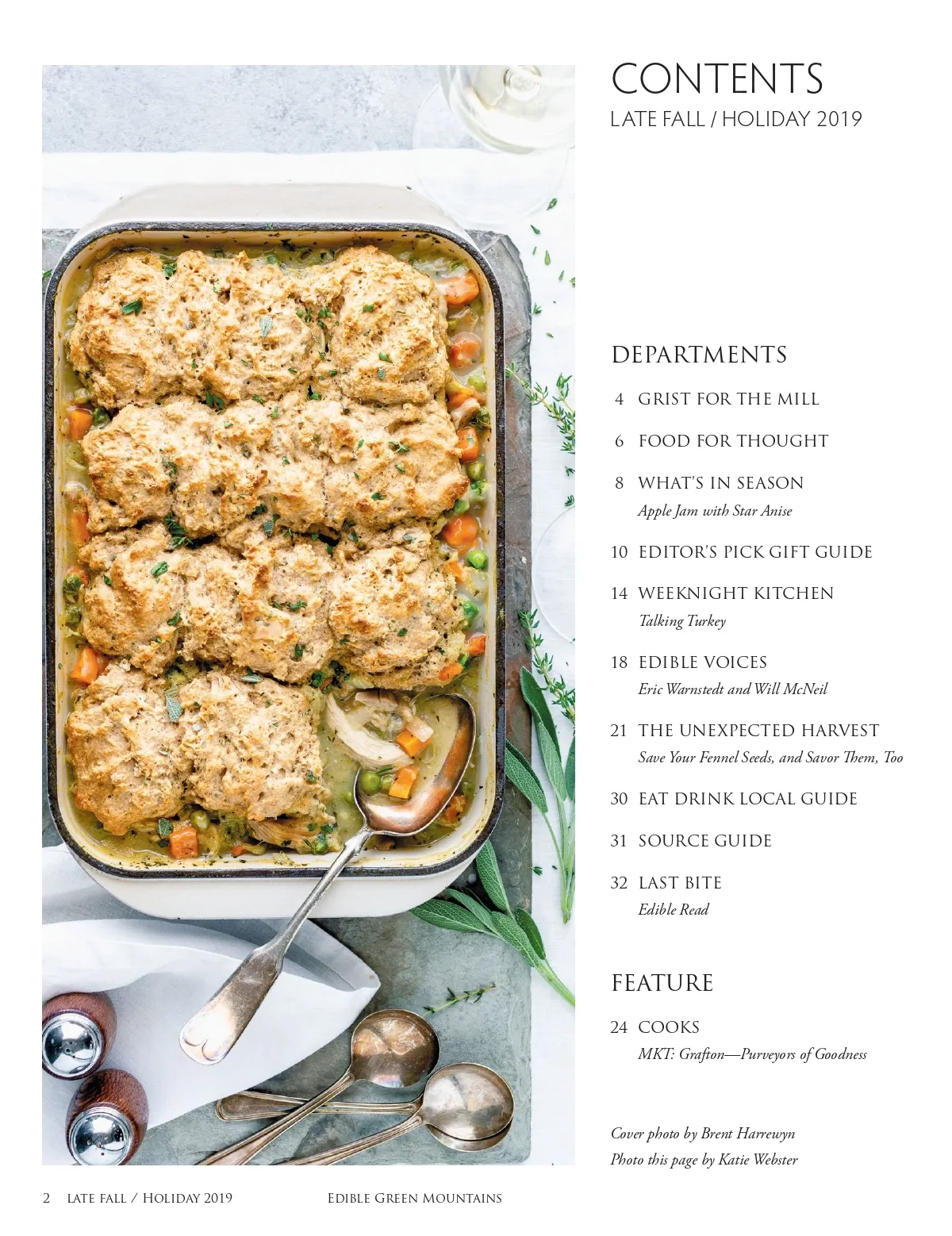 CONTENTS
LATE FALL / HOLIDAY 2019

DEPARTMENTS

4 GRIST FOR THE MILL

6 FOOD FOR THOUGHT

8 WHAT'S IN SEASON
Apple Jam with Star Anise

10 EDITOR'S PICK GIFT GUIDE

14 WEEKNIGHT KITCHEN
Talking Turkey

18 EDIBLE VOICES
Eric Warnstedt and Will McNeil

21 THE UNEXPECTED HARVEST
Save Your Fennel Seeds, and Savor Them, Too

30 EAT DRINK LOCAL GUIDE

31 SOURCE GUIDE

32 LAST BITE
Edible Read

FEATURE

24 COOKS
MKT: Grafton—Purveyors of Goodness

Cover photo by Brent Harrewyn
Photo this page by Katie Webster

2 LATE FALL / HOLIDAY 2019 EDIBLE GREEN MOUNTAINS